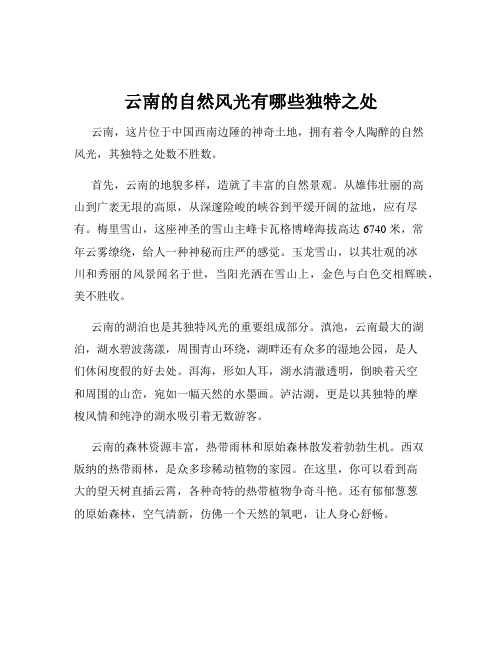 云南的自然风光有哪些独特之处

云南，这片位于中国西南边陲的神奇土地，拥有着令人陶醉的自然风光，其独特之处数不胜数。

首先，云南的地貌多样，造就了丰富的自然景观。从雄伟壮丽的高山到广袤无垠的高原，从深邃险峻的峡谷到平缓开阔的盆地，应有尽有。梅里雪山，这座神圣的雪山主峰卡瓦格博峰海拔高达 6740 米，常年云雾缭绕，给人一种神秘而庄严的感觉。玉龙雪山，以其壮观的冰川和秀丽的风景闻名于世，当阳光洒在雪山上，金色与白色交相辉映，美不胜收。

云南的湖泊也是其独特风光的重要组成部分。滇池，云南最大的湖泊，湖水碧波荡漾，周围青山环绕，湖畔还有众多的湿地公园，是人们休闲度假的好去处。洱海，形如人耳，湖水清澈透明，倒映着天空和周围的山峦，宛如一幅天然的水墨画。泸沽湖，更是以其独特的摩梭风情和纯净的湖水吸引着无数游客。

云南的森林资源丰富，热带雨林和原始森林散发着勃勃生机。西双版纳的热带雨林，是众多珍稀动植物的家园。在这里，你可以看到高大的望天树直插云霄，各种奇特的热带植物争奇斗艳。还有郁郁葱葱的原始森林，空气清新，仿佛一个天然的氧吧，让人身心舒畅。